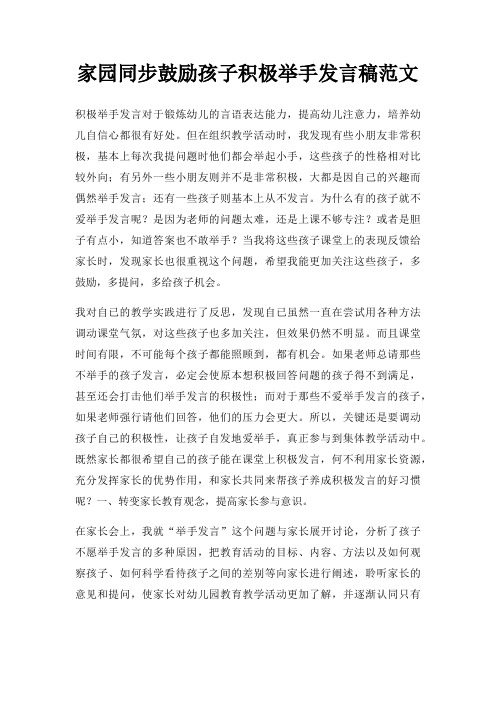 家园同步鼓励孩子积极举手发言稿范文

积极举手发言对于锻炼幼儿的言语表达能力，提高幼儿注意力，培养幼儿自信心都很有好处。但在组织教学活动时，我发现有些小朋友非常积极，基本上每次我提问题时他们都会举起小手，这些孩子的性格相对比较外向；有另外一些小朋友则并不是非常积极，大都是因自己的兴趣而偶然举手发言；还有一些孩子则基本上从不发言。为什么有的孩子就不爱举手发言呢？是因为老师的问题太难，还是上课不够专注？或者是胆子有点小，知道答案也不敢举手？当我将这些孩子课堂上的表现反馈给家长时，发现家长也很重视这个问题，希望我能更加关注这些孩子，多鼓励，多提问，多给孩子机会。

我对自己的教学实践进行了反思，发现自己虽然一直在尝试用各种方法调动课堂气氛，对这些孩子也多加关注，但效果仍然不明显。而且课堂时间有限，不可能每个孩子都能照顾到，都有机会。如果老师总请那些不举手的孩子发言，必定会使原本想积极回答问题的孩子得不到满足，甚至还会打击他们举手发言的积极性；而对于那些不爱举手发言的孩子，如果老师强行请他们回答，他们的压力会更大。所以，关键还是要调动孩子自己的积极性，让孩子自发地爱举手，真正参与到集体教学活动中。既然家长都很希望自己的孩子能在课堂上积极发言，何不利用家长资源，充分发挥家长的优势作用，和家长共同来帮孩子养成积极发言的好习惯呢？一、转变家长教育观念，提高家长参与意识。

在家长会上，我就“举手发言”这个问题与家长展开讨论，分析了孩子不愿举手发言的多种原因，把教育活动的目标、内容、方法以及如何观察孩子、如何科学看待孩子之间的差别等向家长进行阐述，聆听家长的意见和提问，使家长对幼儿园教育教学活动更加了解，并逐渐认同只有